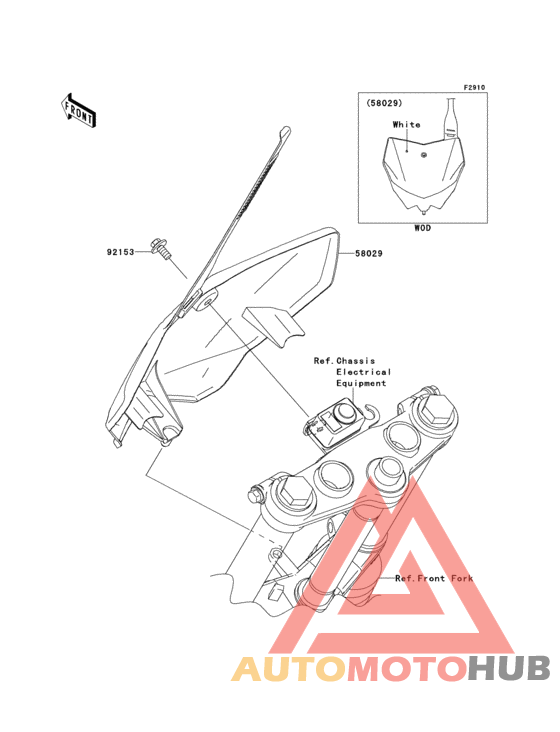 FRONT

F2910

(58029)

White

WOD

92153

58029

Ref.Chassis Electrical Equipment

Ref.Front Fork

AUTOMOTOHUB